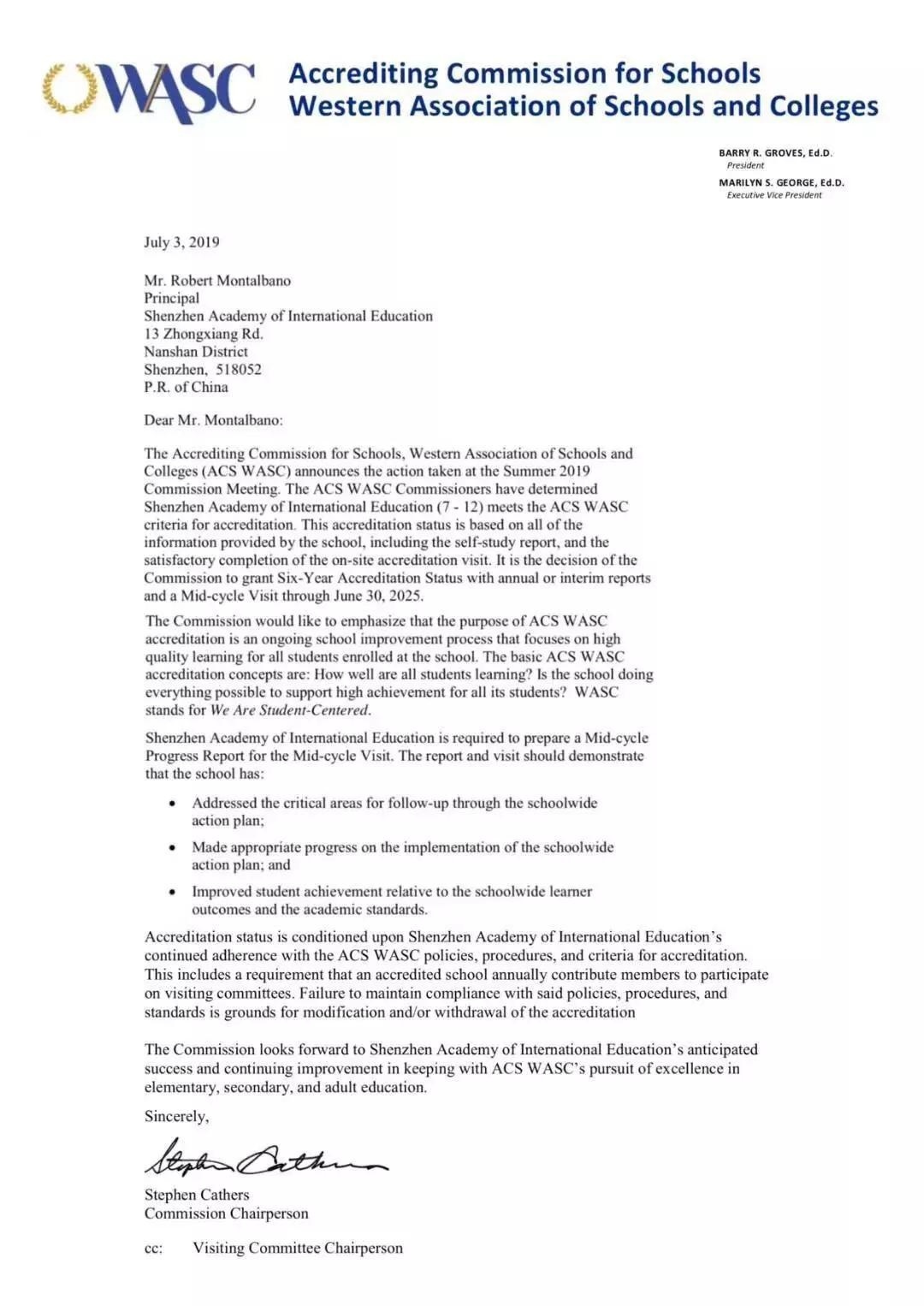 WASC

Accrediting Commission for Schools
Western Association of Schools and Colleges

BARRY R. GROVES, Ed.D.
President
MARILYN S. GEORGE, Ed.D.
Executive Vice President

July 3, 2019

Mr. Robert Montalbano
Principal
Shenzhen Academy of International Education
13 Zhongxiang Rd.
Nanshan District
Shenzhen, 518052
P.R. of China

Dear Mr. Montalbano:

The Accrediting Commission for Schools, Western Association of Schools and Colleges (ACS WASC) announces the action taken at the Summer 2019 Commission Meeting. The ACS WASC Commissioners have determined Shenzhen Academy of International Education (7 - 12) meets the ACS WASC criteria for accreditation. This accreditation status is based on all of the information provided by the school, including the self-study report, and the satisfactory completion of the on-site accreditation visit. It is the decision of the Commission to grant Six-Year Accreditation Status with annual or interim reports and a Mid-cycle Visit through June 30, 2025.

The Commission would like to emphasize that the purpose of ACS WASC accreditation is an ongoing school improvement process that focuses on high quality learning for all students enrolled at the school. The basic ACS WASC accreditation concepts are: How well are all students learning? Is the school doing everything possible to support high achievement for all its students? WASC stands for We Are Student-Centered.

Shenzhen Academy of International Education is required to prepare a Mid-cycle Progress Report for the Mid-cycle Visit. The report and visit should demonstrate that the school has:

• Addressed the critical areas for follow-up through the schoolwide action plan;

• Made appropriate progress on the implementation of the schoolwide action plan; and

• Improved student achievement relative to the schoolwide learner outcomes and the academic standards.

Accreditation status is conditioned upon Shenzhen Academy of International Education's continued adherence with the ACS WASC policies, procedures, and criteria for accreditation. This includes a requirement that an accredited school annually contribute members to participate on visiting committees. Failure to maintain compliance with said policies, procedures, and standards is grounds for modification and/or withdrawal of the accreditation

The Commission looks forward to Shenzhen Academy of International Education's anticipated success and continuing improvement in keeping with ACS WASC's pursuit of excellence in elementary, secondary, and adult education.

Sincerely,

Stephen Cathers

Stephen Cathers
Commission Chairperson

cc: Visiting Committee Chairperson